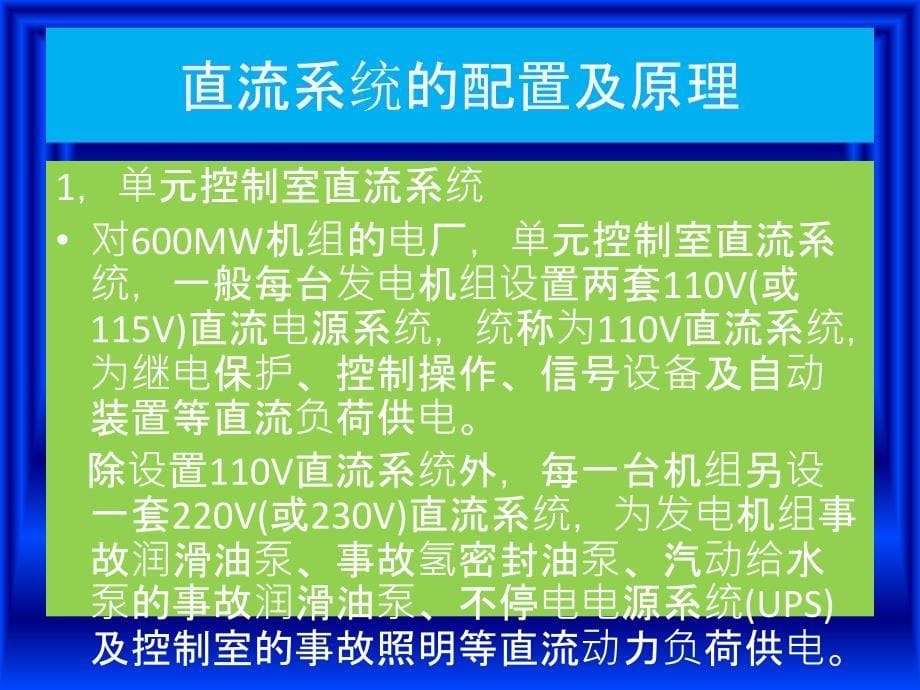 直流系统的配置及原理

1，单元控制室直流系统

• 对600MW机组的电厂，单元控制室直流系统，一般每台发电机组设置两套110V(或115V)直流电源系统，统称为110V直流系统，为继电保护、控制操作、信号设备及自动装置等直流负荷供电。

除设置110V直流系统外，每一台机组另设一套220V(或230V)直流系统，为发电机组事故润滑油泵、事故氢密封油泵、汽动给水泵的事故润滑油泵、不停电电源系统(UPS)及控制室的事故照明等直流动力负荷供电。